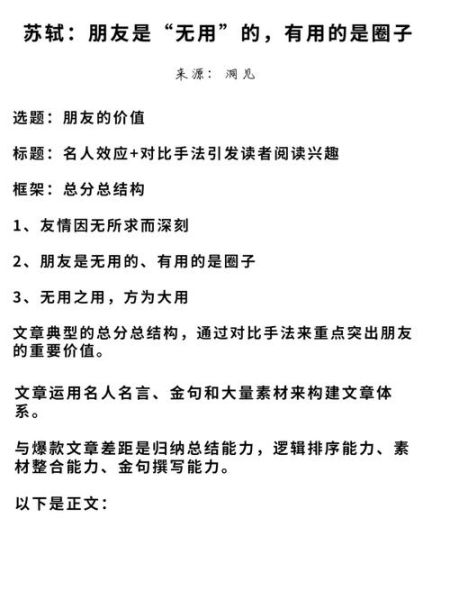 苏轼：朋友是“无用”的，有用的是圈子

来源：洞见

选题：朋友的价值

标题：名人效应+对比手法引发读者阅读兴趣

框架：总分总结构

1、友情因无所求而深刻

2、朋友是无用的、有用的是圈子

3、无用之用，方为大用

文章典型的总分总结构，通过对比手法来重点突出朋友的重要价值。

文章运用名人名言、金句和大量素材来构建文章体系。

与爆款文章差距是归纳总结能力，逻辑排序能力、素材整合能力、金句撰写能力。

以下是正文：